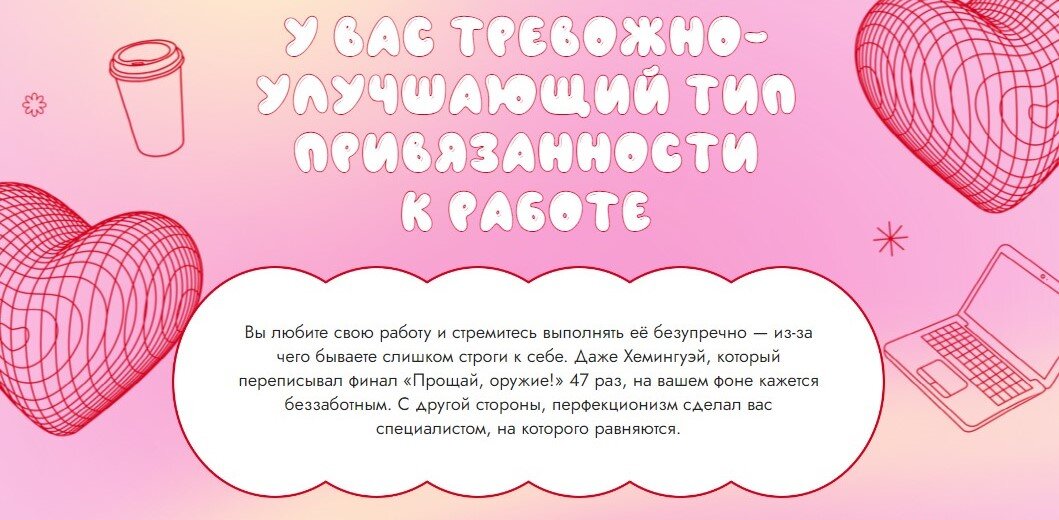 У ВАС ТРЕВОЖНО-УЛУЧШАЮЩИЙ ТИП ПРИВЯЗАННОСТИ К РАБОТЕ

Вы любите свою работу и стремитесь выполнять её безупречно — из-за чего бываете слишком строги к себе. Даже Хемингуэй, который переписывал финал «Прощай, оружие!» 47 раз, на вашем фоне кажется беззаботным. С другой стороны, перфекционизм сделал вас специалистом, на которого равняются.